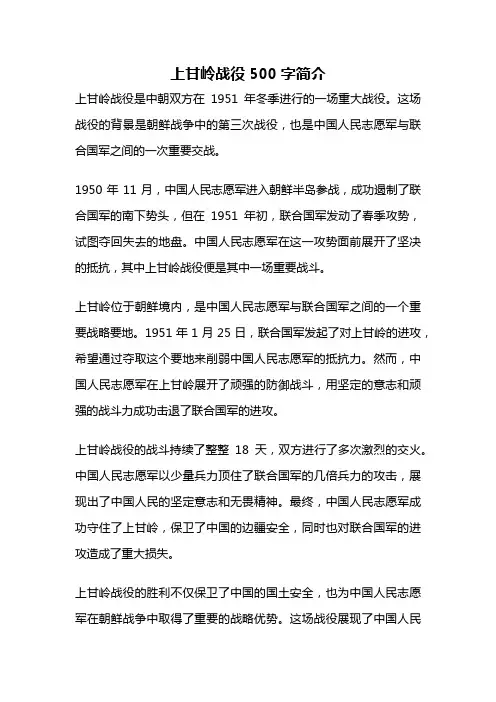 上甘岭战役 500 字简介

上甘岭战役是中朝双方在 1951 年冬季进行的一场重大战役。这场战役的背景是朝鲜战争中的第三次战役，也是中国人民志愿军与联合国军之间的一次重要交战。

1950 年 11 月，中国人民志愿军进入朝鲜半岛参战，成功遏制了联合国军的南下势头，但在 1951 年初，联合国军发动了春季攻势，试图夺回失去的地盘。中国人民志愿军在这一攻势面前展开了坚决的抵抗，其中上甘岭战役便是其中一场重要战斗。

上甘岭位于朝鲜境内，是中国人民志愿军与联合国军之间的一个重要战略要地。1951 年 1 月 25 日，联合国军发起了对上甘岭的进攻，希望通过夺取这个要地来削弱中国人民志愿军的抵抗力。然而，中国人民志愿军在上甘岭展开了顽强的防御战斗，用坚定的意志和顽强的战斗力成功击退了联合国军的进攻。

上甘岭战役的战斗持续了整整 18 天，双方进行了多次激烈的交火。中国人民志愿军以少量兵力顶住了联合国军的几倍兵力的攻击，展现出了中国人民的坚定意志和无畏精神。最终，中国人民志愿军成功守住了上甘岭，保卫了中国的边疆安全，同时也对联合国军的进攻造成了重大损失。

上甘岭战役的胜利不仅保卫了中国的国土安全，也为中国人民志愿军在朝鲜战争中取得了重要的战略优势。这场战役展现了中国人民